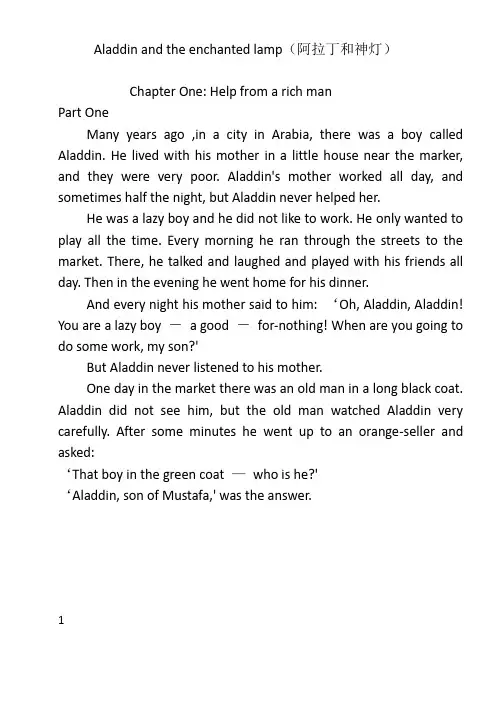 Aladdin and the enchanted lamp（阿拉丁和神灯）

Chapter One: Help from a rich man

Part One

Many years ago ,in a city in Arabia, there was a boy called Aladdin. He lived with his mother in a little house near the marker, and they were very poor. Aladdin's mother worked all day, and sometimes half the night, but Aladdin never helped her.

He was a lazy boy and he did not like to work. He only wanted to play all the time. Every morning he ran through the streets to the market. There, he talked and laughed and played with his friends all day. Then in the evening he went home for his dinner.

And every night his mother said to him: ‘Oh, Aladdin, Aladdin! You are a lazy boy — a good — for-nothing! When are you going to do some work, my son?'

But Aladdin never listened to his mother.

One day in the market there was an old man in a long black coat. Aladdin did not see him, but the old man watched Aladdin very carefully. After some minutes he went up to an orange-seller and asked:

‘That boy in the green coat — who is he?'

‘Aladdin, son of Mustafa,' was the answer.

1